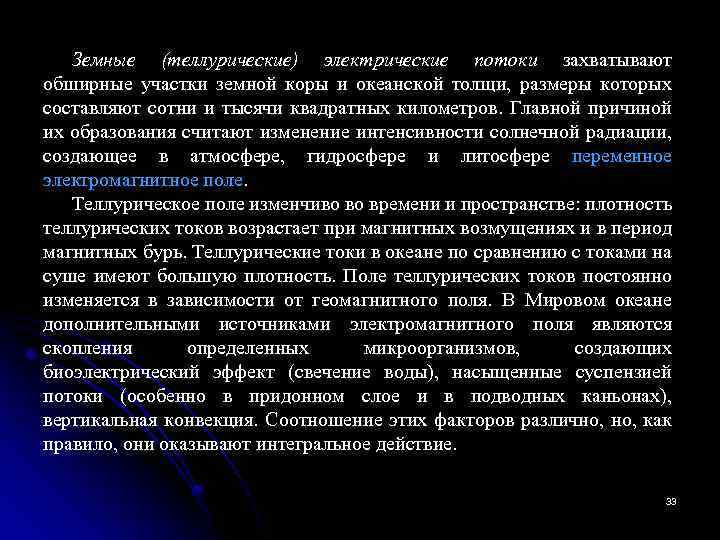 Земные (теллурические) электрические потоки захватывают обширные участки земной коры и океанской толщи, размеры которых составляют сотни и тысячи квадратных километров. Главной причиной их образования считают изменение интенсивности солнечной радиации, создающее в атмосфере, гидросфере и литосфере переменное электромагнитное поле.

Теллурическое поле изменчиво во времени и пространстве: плотность теллурических токов возрастает при магнитных возмущениях и в период магнитных бурь. Теллурические токи в океане по сравнению с токами на суше имеют большую плотность. Поле теллурических токов постоянно изменяется в зависимости от геомагнитного поля. В Мировом океане дополнительными источниками электромагнитного поля являются скопления определенных микроорганизмов, создающих биоэлектрический эффект (свечение воды), насыщенные суспензией потоки (особенно в придонном слое и в подводных каньонах), вертикальная конвекция. Соотношение этих факторов различно, но, как правило, они оказывают интегральное действие.

33